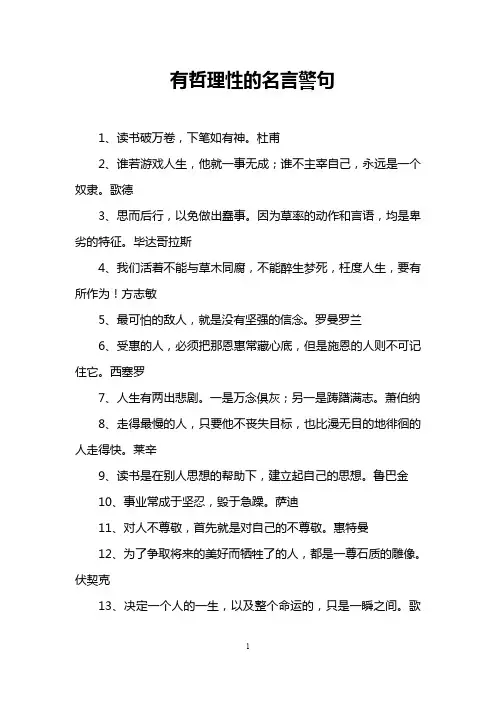 有哲理性的名言警句

1、读书破万卷，下笔如有神。杜甫

2、谁若游戏人生，他就一事无成；谁不主宰自己，永远是一个奴隶。歌德

3、思而后行，以免做出蠢事。因为草率的动作和言语，均是卑劣的特征。毕达哥拉斯

4、我们活着不能与草木同腐，不能醉生梦死，枉度人生，要有所作为！方志敏

5、最可怕的敌人，就是没有坚强的信念。罗曼罗兰

6、受惠的人，必须把那恩惠常藏心底，但是施恩的人则不可记住它。西塞罗

7、人生有两出悲剧。一是万念俱灰；另一是踌躇满志。萧伯纳

8、走得最慢的人，只要他不丧失目标，也比漫无目的地徘徊的人走得快。莱辛

9、读书是在别人思想的帮助下，建立起自己的思想。鲁巴金

10、事业常成于坚忍，毁于急躁。萨迪

11、对人不尊敬，首先就是对自己的不尊敬。惠特曼

12、为了争取将来的美好而牺牲了的人，都是一尊石质的雕像。伏契克

13、决定一个人的一生，以及整个命运的，只是一瞬之间。歌

1